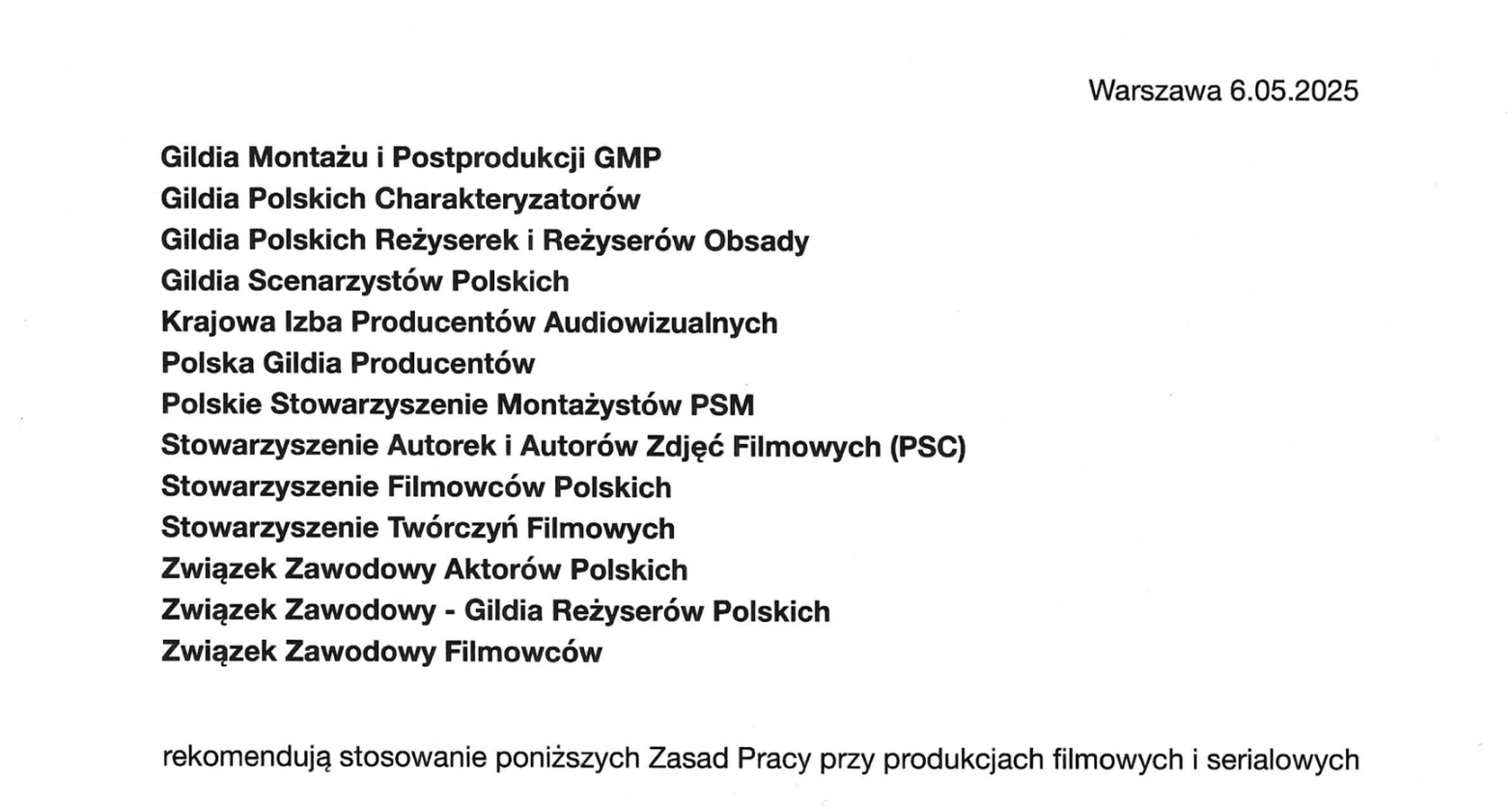 Warszawa 6.05.2025

Gildia Montażu i Postprodukcji GMP
Gildia Polskich Charakteryzatorów
Gildia Polskich Reżyserek i Reżyserów Obsady
Gildia Scenarzystów Polskich
Krajowa Izba Producentów Audiowizualnych
Polska Gildia Producentów
Polskie Stowarzyszenie Montażystów PSM
Stowarzyszenie Autorek i Autorów Zdjęć Filmowych (PSC)
Stowarzyszenie Filmowców Polskich
Stowarzyszenie Twórczyń Filmowych
Związek Zawodowy Aktorów Polskich
Związek Zawodowy - Gildia Reżyserów Polskich
Związek Zawodowy Filmowców

rekomendują stosowanie poniższych Zasad Pracy przy produkcjach filmowych i serialowych